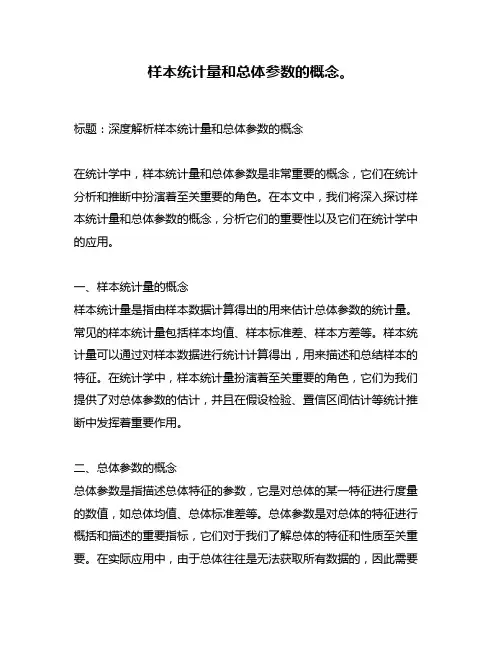 样本统计量和总体参数的概念。

标题：深度解析样本统计量和总体参数的概念

在统计学中，样本统计量和总体参数是非常重要的概念，它们在统计分析和推断中扮演着至关重要的角色。在本文中，我们将深入探讨样本统计量和总体参数的概念，分析它们的重要性以及它们在统计学中的应用。

一、样本统计量的概念
样本统计量是指由样本数据计算得出的用来估计总体参数的统计量。常见的样本统计量包括样本均值、样本标准差、样本方差等。样本统计量可以通过对样本数据进行统计计算得出，用来描述和总结样本的特征。在统计学中，样本统计量扮演着至关重要的角色，它们为我们提供了对总体参数的估计，并且在假设检验、置信区间估计等统计推断中发挥着重要作用。

二、总体参数的概念
总体参数是指描述总体特征的参数，它是对总体的某一特征进行度量的数值，如总体均值、总体标准差等。总体参数是对总体的特征进行概括和描述的重要指标，它们对于我们了解总体的特征和性质至关重要。在实际应用中，由于总体往往是无法获取所有数据的，因此需要